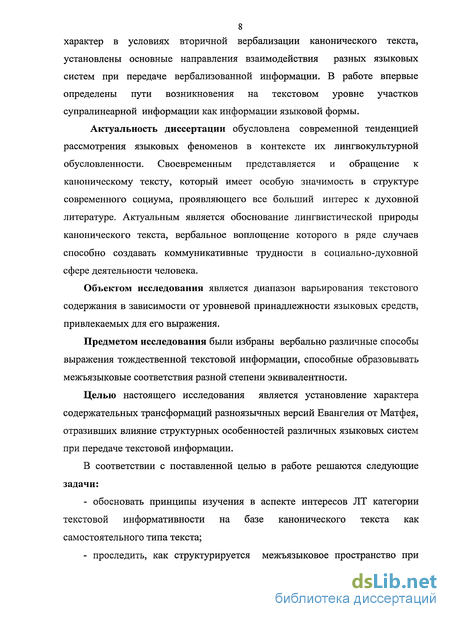 8

характер в условиях вторичной вербализации канонического текста, установлены основные направления взаимодействия разных языковых систем при передаче вербализованной информации. В работе впервые определены пути возникновения на текстовом уровне участков супралинеарной информации как информации языковой формы.

Актуальность диссертации обусловлена современной тенденцией рассмотрения языковых феноменов в контексте их лингвокультурной обусловленности. Своевременным представляется и обращение к каноническому тексту, который имеет особую значимость в структуре современного социума, проявляющего все больший интерес к духовной литературе. Актуальным является обоснование лингвистической природы канонического текста, вербальное воплощение которого в ряде случаев способно создавать коммуникативные трудности в социально-духовной сфере деятельности человека.

Объектом исследования является диапазон варьирования текстового содержания в зависимости от уровневой принадлежности языковых средств, привлекаемых для его выражения.

Предметом исследования были избраны вербально различные способы выражения тождественной текстовой информации, способные образовывать межъязыковые соответствия разной степени эквивалентности.

Целью настоящего исследования является установление характера содержательных трансформаций разноязычных версий Евангелия от Матфея, отразивших влияние структурных особенностей различных языковых систем при передаче текстовой информации.

В соответствии с поставленной целью в работе решаются следующие задачи:

- обосновать принципы изучения в аспекте интересов ЛТ категории текстовой информативности на базе канонического текста как самостоятельного типа текста;

- проследить, как структурируется межъязыковое пространство при

dsLib.net
библиотека диссертаций